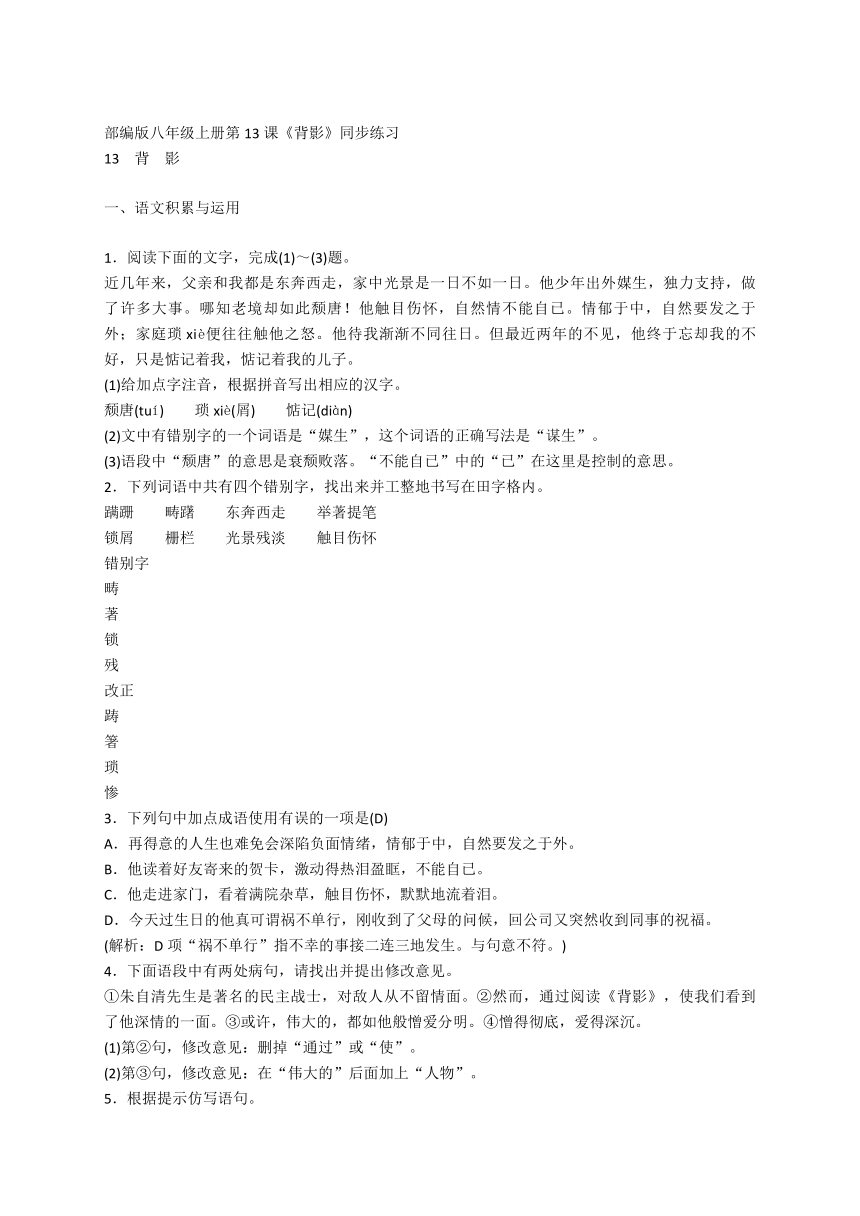 部编版八年级上册第 13 课《背影》同步练习
13　背　影

一、语文积累与运用

1．阅读下面的文字，完成(1)～(3)题。
近几年来，父亲和我都是东奔西走，家中光景是一日不如一日。他少年出外媒生，独力支持，做了许多大事。哪知老境却如此颓唐！他触目伤怀，自然情不能自已。情郁于中，自然要发之于外；家庭琐 xiè便往往触他之怒。他待我渐渐不同往日。但最近两年的不见，他终于忘却我的不好，只是惦记着我，惦记着我的儿子。
(1)给加点字注音，根据拼音写出相应的汉字。
颓唐(tuí)　　琐 xiè(屑)　　惦记(diàn)
(2)文中有错别字的一个词语是“媒生”，这个词语的正确写法是“谋生”。
(3)语段中“颓唐”的意思是衰颓败落。“不能自已”中的“已”在这里是控制的意思。
2．下列词语中共有四个错别字，找出来并工整地书写在田字格内。
蹒跚　　畴躇　　东奔西走　　举著提笔
锁屑　　栅栏　　光景残淡　　触目伤怀
错别字
畴
著
锁
残
改正
踌
箸
琐
惨
3．下列句中加点成语使用有误的一项是(D)
A．再得意的人生也难免会深陷负面情绪，情郁于中，自然要发之于外。
B．他读着好友寄来的贺卡，激动得热泪盈眶，不能自已。
C．他走进家门，看着满院杂草，触目伤怀，默默地流着泪。
D．今天过生日的他真可谓祸不单行，刚收到了父母的问候，回公司又突然收到同事的祝福。
(解析：D 项“祸不单行”指不幸的事接二连三地发生。与句意不符。)
4．下面语段中有两处病句，请找出并提出修改意见。
①朱自清先生是著名的民主战士，对敌人从不留情面。②然而，通过阅读《背影》，使我们看到了他深情的一面。③或许，伟大的，都如他般憎爱分明。④憎得彻底，爱得深沉。
(1)第②句，修改意见：删掉“通过”或“使”。
(2)第③句，修改意见：在“伟大的”后面加上“人物”。
5．根据提示仿写语句。